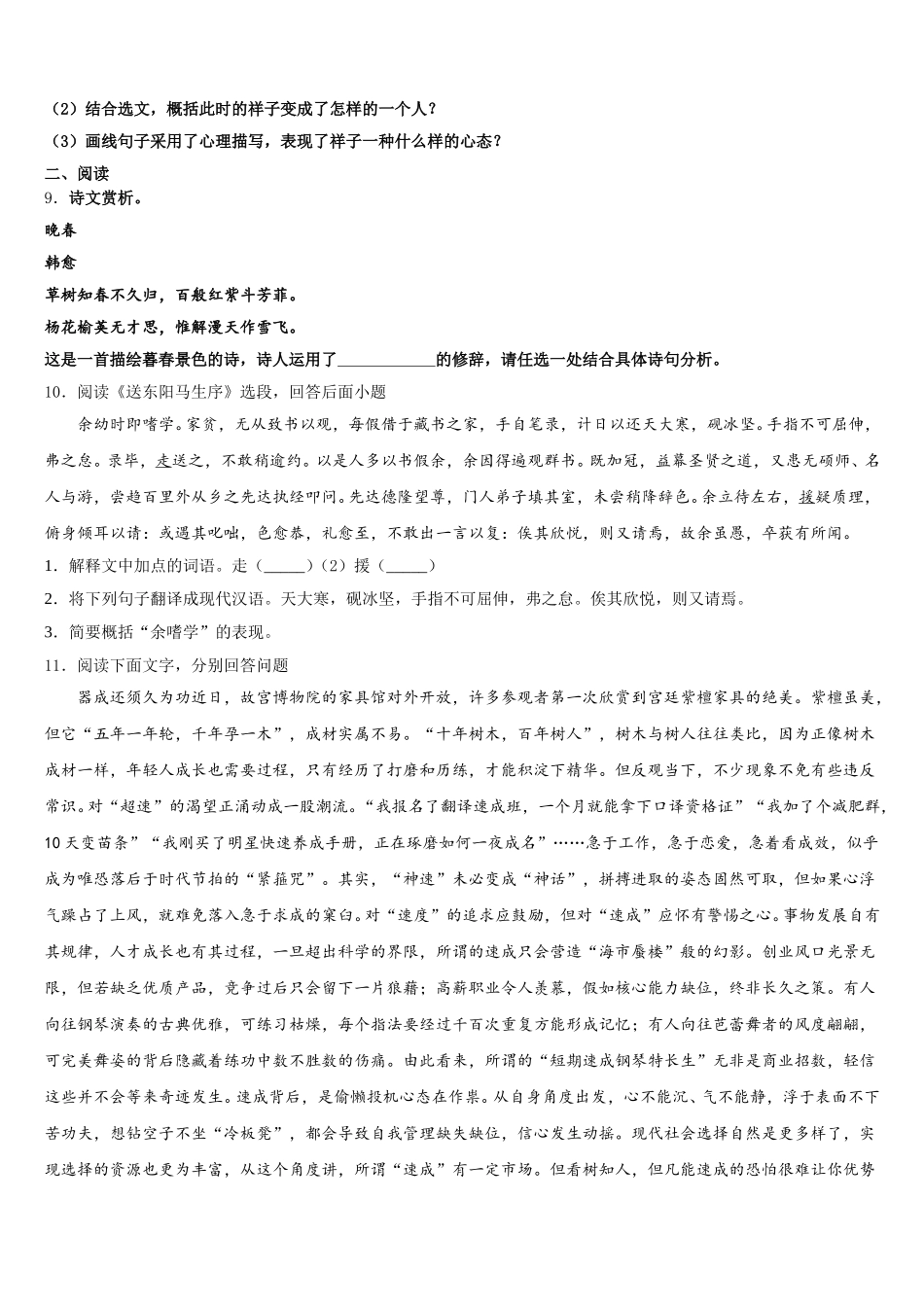 （2）结合选文，概括此时的祥子变成了怎样的一个人？

（3）画线句子采用了心理描写，表现了祥子一种什么样的心态？

二、阅读

9．诗文赏析。

晚春

韩愈

草树知春不久归，百般红紫斗芳菲。

杨花榆荚无才思，惟解漫天作雪飞。

这是一首描绘暮春景色的诗，诗人运用了____________的修辞，请任选一处结合具体诗句分析。

10．阅读《送东阳马生序》选段，回答后面小题

余幼时即嗜学。家贫，无从致书以观，每假借于藏书之家，手自笔录，计日以还天大寒，砚冰坚。手指不可屈伸，弗之怠。录毕，走送之，不敢稍逾约。以是人多以书假余，余因得遍观群书。既加冠，益慕圣贤之道，又患无硕师、名人与游，尝趋百里外从乡之先达执经叩问。先达德隆望尊，门人弟子填其室，未尝稍降辞色。余立侍左右，援疑质理，俯身倾耳以请：或遇其叱咄，色愈恭，礼愈至，不敢出一言以复：俟其欣悦，则又请焉，故余虽愚，卒获有所闻。

1．解释文中加点的词语。走（_____）（2）援（_____）

2．将下列句子翻译成现代汉语。天大寒，砚冰坚，手指不可屈伸，弗之怠。俟其欣悦，则又请焉。

3．简要概括“余嗜学”的表现。

11．阅读下面文字，分别回答问题

器成还须久为功近日，故宫博物院的家具馆对外开放，许多参观者第一次欣赏到宫廷紫檀家具的绝美。紫檀虽美，但它“五年一年轮，千年孕一木”，成材实属不易。“十年树木，百年树人”，树木与树人往往类比，因为正像树木成材一样，年轻人成长也需要过程，只有经历了打磨和历练，才能积淀下精华。但反观当下，不少现象不免有些违反常识。对“超速”的渴望正涌动成一股潮流。“我报名了翻译速成班，一个月就能拿下口译资格证”“我加了个减肥群，10天变苗条”“我刚买了明星快速养成手册，正在琢磨如何一夜成名”……急于工作，急于恋爱，急着看成效，似乎成为唯恐落后于时代节拍的“紧箍咒”。其实，“神速”未必变成“神话”，拼搏进取的姿态固然可取，但如果心浮气躁占了上风，就难免落入急于求成的窠臼。对“速度”的追求应鼓励，但对“速成”应怀有警惕之心。事物发展自有其规律，人才成长也有其过程，一旦超出科学的界限，所谓的速成只会营造“海市蜃楼”般的幻影。创业风口光景无限，但若缺乏优质产品，竞争过后只会留下一片狼藉；高薪职业令人羡慕，假如核心能力缺位，终非长久之策。有人向往钢琴演奏的古典优雅，可练习枯燥，每个指法要经过千百次重复方能形成记忆；有人向往芭蕾舞者的风度翩翩，可完美舞姿的背后隐藏着练功中数不胜数的伤痛。由此看来，所谓的“短期速成钢琴特长生”无非是商业招数，轻信这些并不会等来奇迹发生。速成背后，是偷懒投机心态在作祟。从自身角度出发，心不能沉、气不能静，浮于表面不下苦功夫，想钻空子不坐“冷板凳”，都会导致自我管理缺失缺位，信心发生动摇。现代社会选择自然是更多样了，实现选择的资源也更为丰富，从这个角度讲，所谓“速成”有一定市场。但看树知人，但凡能速成的恐怕很难让你优势